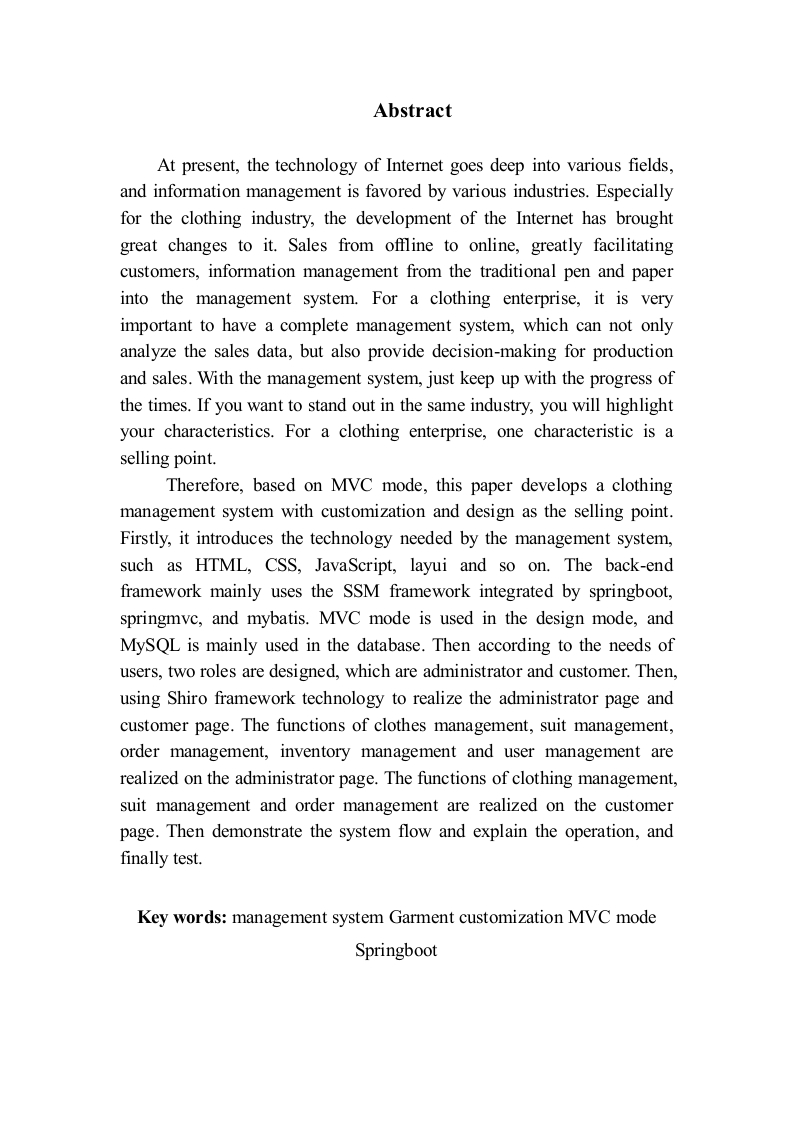 Abstract

At present, the technology of Internet goes deep into various fields, and information management is favored by various industries. Especially for the clothing industry, the development of the Internet has brought great changes to it. Sales from offline to online, greatly facilitating customers, information management from the traditional pen and paper into the management system. For a clothing enterprise, it is very important to have a complete management system, which can not only analyze the sales data, but also provide decision-making for production and sales. With the management system, just keep up with the progress of the times. If you want to stand out in the same industry, you will highlight your characteristics. For a clothing enterprise, one characteristic is a selling point.

Therefore, based on MVC mode, this paper develops a clothing management system with customization and design as the selling point. Firstly, it introduces the technology needed by the management system, such as HTML, CSS, JavaScript, layui and so on. The back-end framework mainly uses the SSM framework integrated by springboot, springmvc, and mybatis. MVC mode is used in the design mode, and MySQL is mainly used in the database. Then according to the needs of users, two roles are designed, which are administrator and customer. Then, using Shiro framework technology to realize the administrator page and customer page. The functions of clothes management, suit management, order management, inventory management and user management are realized on the administrator page. The functions of clothing management, suit management and order management are realized on the customer page. Then demonstrate the system flow and explain the operation, and finally test.

Key words: management system Garment customization MVC mode Springboot